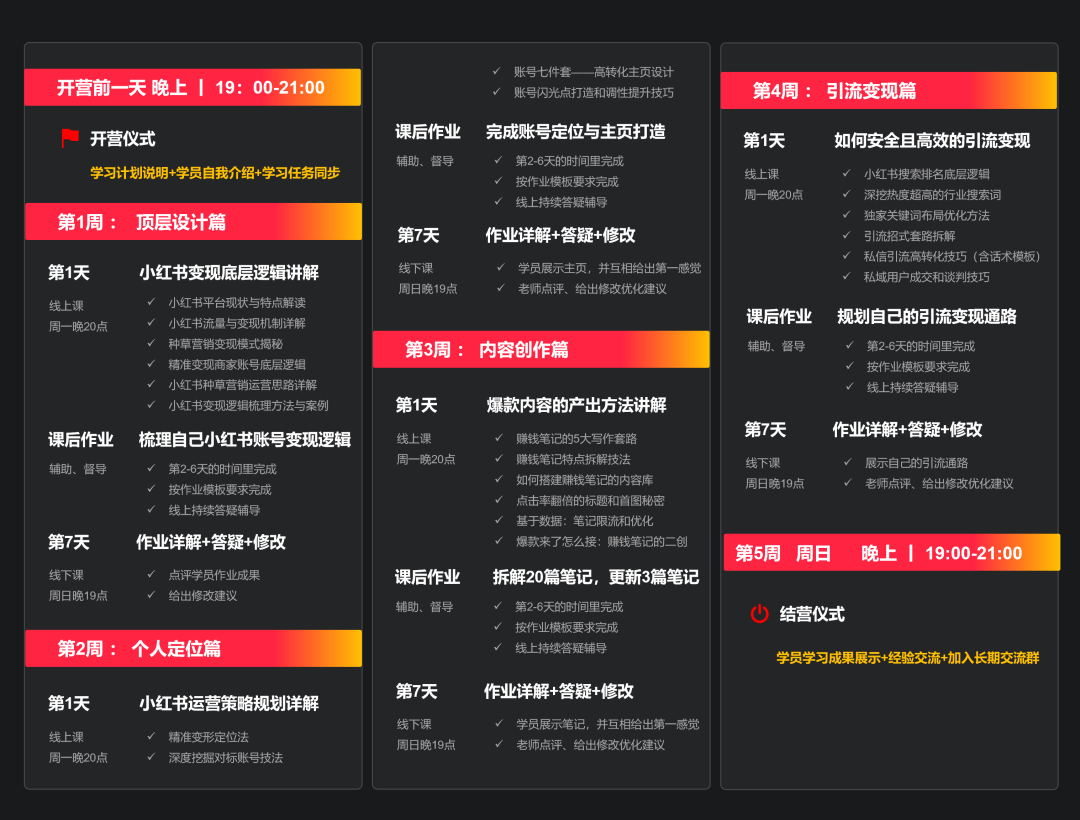 开营前一天 晚上 | 19：00-21:00

开营仪式

学习计划说明+学员自我介绍+学习任务同步

第1周： 顶层设计篇

第1天 小红书变现底层逻辑讲解

线上课
周一晚20点

✓ 小红书平台现状与特点解读
✓ 小红书流量与变现机制详解
✓ 种草营销变现模式揭秘
✓ 精准变现商家账号底层逻辑
✓ 小红书种草营销运营思路详解
✓ 小红书变现逻辑梳理方法与案例

课后作业 梳理自己小红书账号变现逻辑

辅助、督导

✓ 第2-6天的时间里完成
✓ 按作业模板要求完成
✓ 线上持续答疑辅导

第7天 作业详解+答疑+修改

线下课
周日晚19点

✓ 点评学员作业成果
✓ 给出修改建议

第2周： 个人定位篇

第1天 小红书运营策略规划详解

线上课
周一晚20点

✓ 精准变形定位法
✓ 深度挖掘对标账号技法

✓ 账号七件套——高转化主页设计
✓ 账号闪光点打造和调性提升技巧

课后作业 完成账号定位与主页打造

辅助、督导

✓ 第2-6天的时间里完成
✓ 按作业模板要求完成
✓ 线上持续答疑辅导

第7天 作业详解+答疑+修改

线下课
周日晚19点

✓ 学员展示主页，并互相给出第一感觉
✓ 老师点评、给出修改优化建议

第3周： 内容创作篇

第1天 爆款内容的产出方法讲解

线上课
周一晚20点

✓ 赚钱笔记的5大写作套路
✓ 赚钱笔记特点拆解技法
✓ 如何搭建赚钱笔记的内容库
✓ 点击率翻倍的标题和首图秘密
✓ 基于数据：笔记限流和优化
✓ 爆款来了怎么接：赚钱笔记的二创

课后作业 拆解20篇笔记，更新3篇笔记

辅助、督导

✓ 第2-6天的时间里完成
✓ 按作业模板要求完成
✓ 线上持续答疑辅导

第7天 作业详解+答疑+修改

线下课
周日晚19点

✓ 学员展示笔记，并互相给出第一感觉
✓ 老师点评、给出修改优化建议

第4周： 引流变现篇

第1天 如何安全且高效的引流变现

线上课
周一晚20点

✓ 小红书搜索排名底层逻辑
✓ 深挖热度超高的行业搜索词
✓ 独家关键词布局优化方法
✓ 引流招式套路拆解
✓ 私信引流高转化技巧（含话术模板）
✓ 私域用户成交和谈判技巧

课后作业 规划自己的引流变现通路

辅助、督导

✓ 第2-6天的时间里完成
✓ 按作业模板要求完成
✓ 线上持续答疑辅导

第7天 作业详解+答疑+修改

线下课
周日晚19点

✓ 展示自己的引流通路
✓ 老师点评、给出修改优化建议

第5周 周日 晚上 | 19:00-21:00

结营仪式

学员学习成果展示+经验交流+加入长期交流群